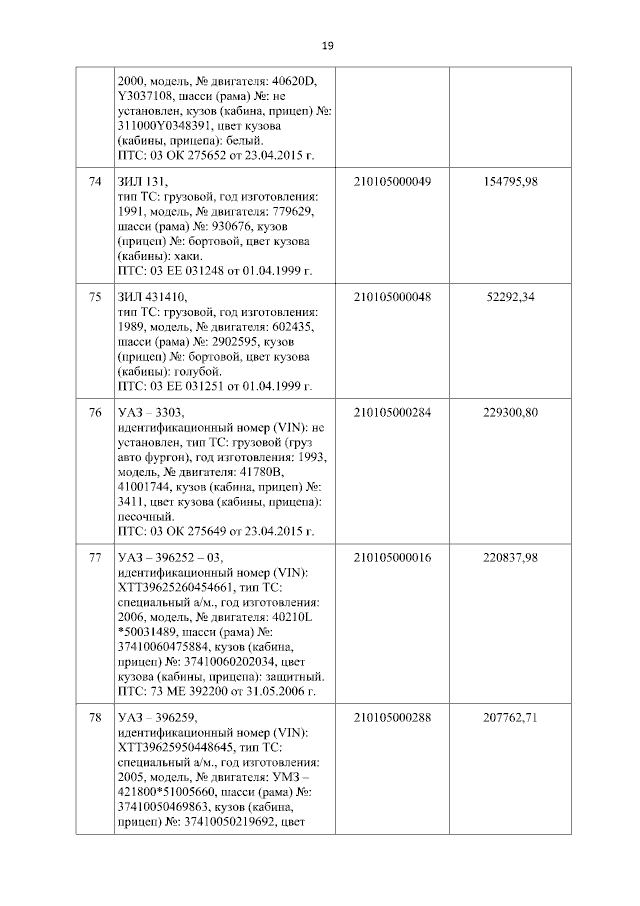 19

| | | | |
|---|---|---|---|
| | 2000, модель, № двигателя: 40620D, Y3037108, шасси (рама) №: не установлен, кузов (кабина, прицеп) №: 311000Y0348391, цвет кузова (кабины, прицепа): белый. ПТС: 03 ОК 275652 от 23.04.2015 г. | | |
| 74 | ЗИЛ 131, тип ТС: грузовой, год изготовления: 1991, модель, № двигателя: 779629, шасси (рама) №: 930676, кузов (прицеп) №: бортовой, цвет кузова (кабины): хаки. ПТС: 03 ЕЕ 031248 от 01.04.1999 г. | 210105000049 | 154795,98 |
| 75 | ЗИЛ 431410, тип ТС: грузовой, год изготовления: 1989, модель, № двигателя: 602435, шасси (рама) №: 2902595, кузов (прицеп) №: бортовой, цвет кузова (кабины): голубой. ПТС: 03 ЕЕ 031251 от 01.04.1999 г. | 210105000048 | 52292,34 |
| 76 | УАЗ – 3303, идентификационный номер (VIN): не установлен, тип ТС: грузовой (груз авто фургон), год изготовления: 1993, модель, № двигателя: 41780В, 41001744, кузов (кабина, прицеп) №: 3411, цвет кузова (кабины, прицепа): песочный. ПТС: 03 ОК 275649 от 23.04.2015 г. | 210105000284 | 229300,80 |
| 77 | УАЗ – 396252 – 03, идентификационный номер (VIN): ХТТ39625260454661, тип ТС: специальный а/м., год изготовления: 2006, модель, № двигателя: 40210L *50031489, шасси (рама) №: 37410060475884, кузов (кабина, прицеп) №: 37410060202034, цвет кузова (кабины, прицепа): защитный. ПТС: 73 МЕ 392200 от 31.05.2006 г. | 210105000016 | 220837,98 |
| 78 | УАЗ – 396259, идентификационный номер (VIN): ХТТ39625950448645, тип ТС: специальный а/м., год изготовления: 2005, модель, № двигателя: УМЗ – 421800*51005660, шасси (рама) №: 37410050469863, кузов (кабина, прицеп) №: 37410050219692, цвет | 210105000288 | 207762,71 |